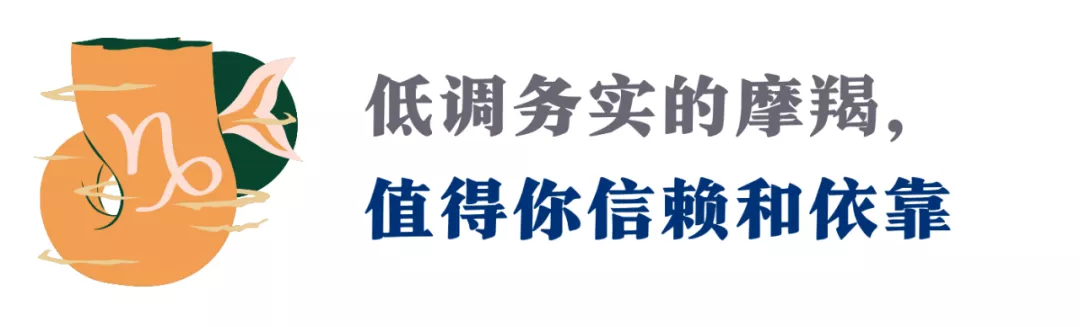 低调务实的摩羯，
值得你信赖和依靠